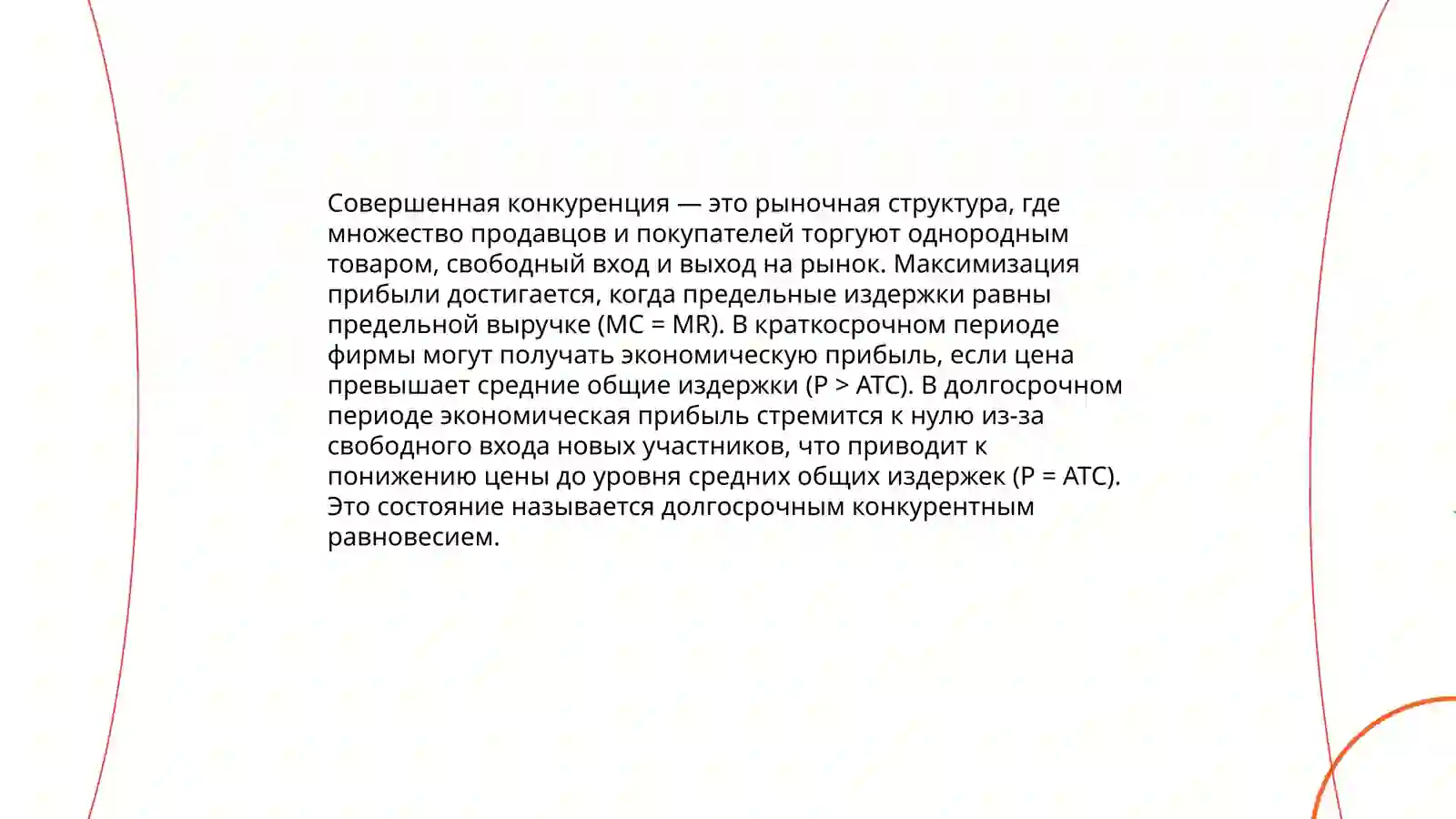 Совершенная конкуренция — это рыночная структура, где множество продавцов и покупателей торгуют однородным товаром, свободный вход и выход на рынок. Максимизация прибыли достигается, когда предельные издержки равны предельной выручке (MC = MR). В краткосрочном периоде фирмы могут получать экономическую прибыль, если цена превышает средние общие издержки (P > ATC). В долгосрочном периоде экономическая прибыль стремится к нулю из-за свободного входа новых участников, что приводит к понижению цены до уровня средних общих издержек (P = ATC). Это состояние называется долгосрочным конкурентным равновесием.